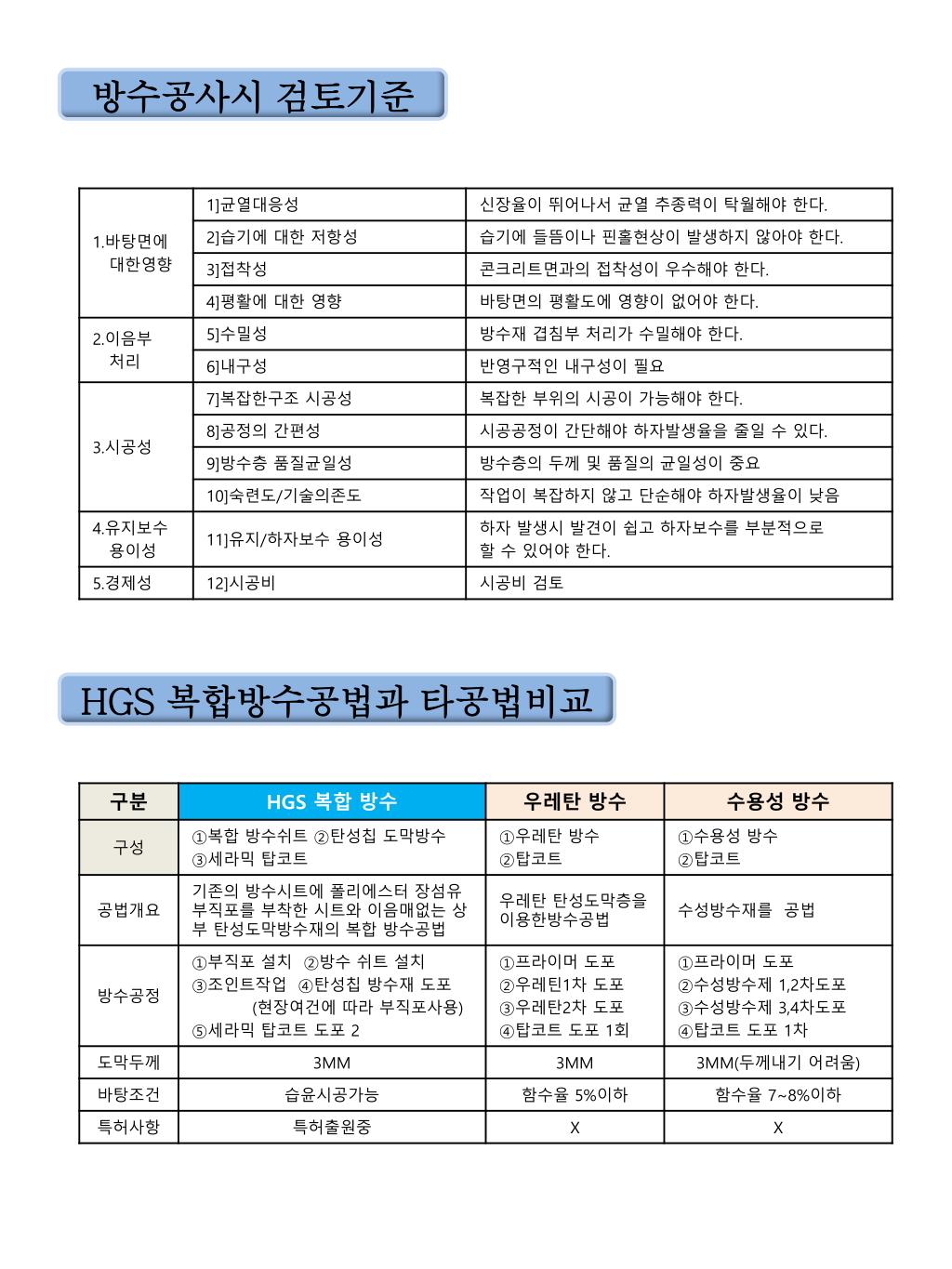 방수공사시 검토기준

| | | |
|---|---|---|
| 1.바탕면에 대한영향 | 1]균열대응성 | 신장율이 뛰어나서 균열 추종력이 탁월해야 한다. |
| | 2]습기에 대한 저항성 | 습기에 들뜸이나 핀홀현상이 발생하지 않아야 한다. |
| | 3]접착성 | 콘크리트면과의 접착성이 우수해야 한다. |
| | 4]평활에 대한 영향 | 바탕면의 평활도에 영향이 없어야 한다. |
| 2.이음부 처리 | 5]수밀성 | 방수재 겹침부 처리가 수밀해야 한다. |
| | 6]내구성 | 반영구적인 내구성이 필요 |
| 3.시공성 | 7]복잡한구조 시공성 | 복잡한 부위의 시공이 가능해야 한다. |
| | 8]공정의 간편성 | 시공공정이 간단해야 하자발생율을 줄일 수 있다. |
| | 9]방수층 품질균일성 | 방수층의 두께 및 품질의 균일성이 중요 |
| | 10]숙련도/기술의존도 | 작업이 복잡하지 않고 단순해야 하자발생율이 낮음 |
| 4.유지보수 용이성 | 11]유지/하자보수 용이성 | 하자 발생시 발견이 쉽고 하자보수를 부분적으로 할 수 있어야 한다. |
| 5.경제성 | 12]시공비 | 시공비 검토 |

HGS 복합방수공법과 타공법비교

| 구분 | HGS 복합 방수 | 우레탄 방수 | 수용성 방수 |
|---|---|---|---|
| 구성 | ①복합 방수쉬트 ②탄성칩 도막방수 ③세라믹 탑코트 | ①우레탄 방수 ②탑코트 | ①수용성 방수 ②탑코트 |
| 공법개요 | 기존의 방수시트에 폴리에스터 장섬유 부직포를 부착한 시트와 이음매없는 상부 탄성도막방수재의 복합 방수공법 | 우레탄 탄성도막층을 이용한방수공법 | 수성방수재를 공법 |
| 방수공정 | ①부직포 설치 ②방수 쉬트 설치 ③조인트작업 ④탄성칩 방수재 도포 (현장여건에 따라 부직포사용) ⑤세라믹 탑코트 도포 2 | ①프라이머 도포 ②우레틴1차 도포 ③우레탄2차 도포 ④탑코트 도포 1회 | ①프라이머 도포 ②수성방수제 1,2차도포 ③수성방수제 3,4차도포 ④탑코트 도포 1차 |
| 도막두께 | 3MM | 3MM | 3MM(두께내기 어려움) |
| 바탕조건 | 습윤시공가능 | 함수율 5%이하 | 함수율 7~8%이하 |
| 특허사항 | 특허출원중 | X | X |